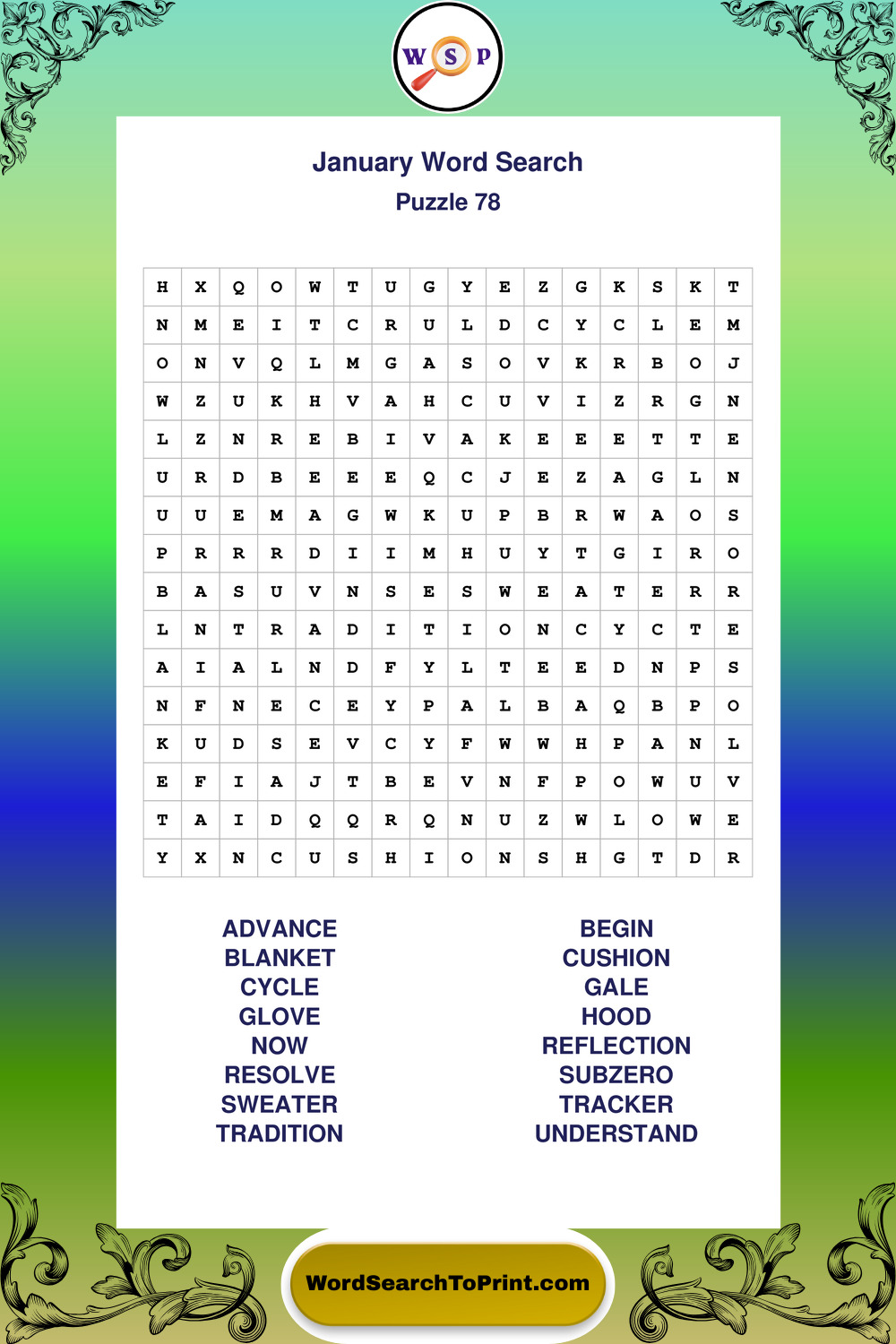 W S P

January Word Search
Puzzle 78

| H | X | Q | O | W | T | U | G | Y | E | Z | G | K | S | K | T |
|---|---|---|---|---|---|---|---|---|---|---|---|---|---|---|---|
| N | M | E | I | T | C | R | U | L | D | C | Y | C | L | E | M |
| O | N | V | Q | L | M | G | A | S | O | V | K | R | B | O | J |
| W | Z | U | K | H | V | A | H | C | U | V | I | Z | R | G | N |
| L | Z | N | R | E | B | I | V | A | K | E | E | E | T | T | E |
| U | R | D | B | E | E | E | Q | C | J | E | Z | A | G | L | N |
| U | U | E | M | A | G | W | K | U | P | B | R | W | A | O | S |
| P | R | R | R | D | I | I | M | H | U | Y | T | G | I | R | O |
| B | A | S | U | V | N | S | E | S | W | E | A | T | E | R | R |
| L | N | T | R | A | D | I | T | I | O | N | C | Y | C | T | E |
| A | I | A | L | N | D | F | Y | L | T | E | E | D | N | P | S |
| N | F | N | E | C | E | Y | P | A | L | B | A | Q | B | P | O |
| K | U | D | S | E | V | C | Y | F | W | W | H | P | A | N | L |
| E | F | I | A | J | T | B | E | V | N | F | P | O | W | U | V |
| T | A | I | D | Q | Q | R | Q | N | U | Z | W | L | O | W | E |
| Y | X | N | C | U | S | H | I | O | N | S | H | G | T | D | R |

ADVANCE
BLANKET
CYCLE
GLOVE
NOW
RESOLVE
SWEATER
TRADITION

BEGIN
CUSHION
GALE
HOOD
REFLECTION
SUBZERO
TRACKER
UNDERSTAND

WordSearchToPrint.com